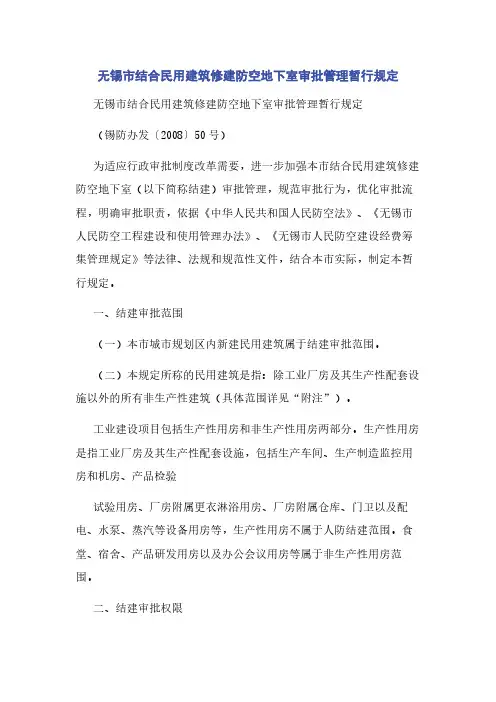 无锡市结合民用建筑修建防空地下室审批管理暂行规定

无锡市结合民用建筑修建防空地下室审批管理暂行规定

（锡防办发〔2008〕50号）

为适应行政审批制度改革需要，进一步加强本市结合民用建筑修建防空地下室（以下简称结建）审批管理，规范审批行为，优化审批流程，明确审批职责，依据《中华人民共和国人民防空法》、《无锡市人民防空工程建设和使用管理办法》、《无锡市人民防空建设经费筹集管理规定》等法律、法规和规范性文件，结合本市实际，制定本暂行规定。

一、结建审批范围

（一）本市城市规划区内新建民用建筑属于结建审批范围。

（二）本规定所称的民用建筑是指：除工业厂房及其生产性配套设施以外的所有非生产性建筑（具体范围详见“附注”）。

工业建设项目包括生产性用房和非生产性用房两部分。生产性用房是指工业厂房及其生产性配套设施，包括生产车间、生产制造监控用房和机房、产品检验

试验用房、厂房附属更衣淋浴用房、厂房附属仓库、门卫以及配电、水泵、蒸汽等设备用房等，生产性用房不属于人防结建范围。食堂、宿舍、产品研发用房以及办公会议用房等属于非生产性用房范围。

二、结建审批权限